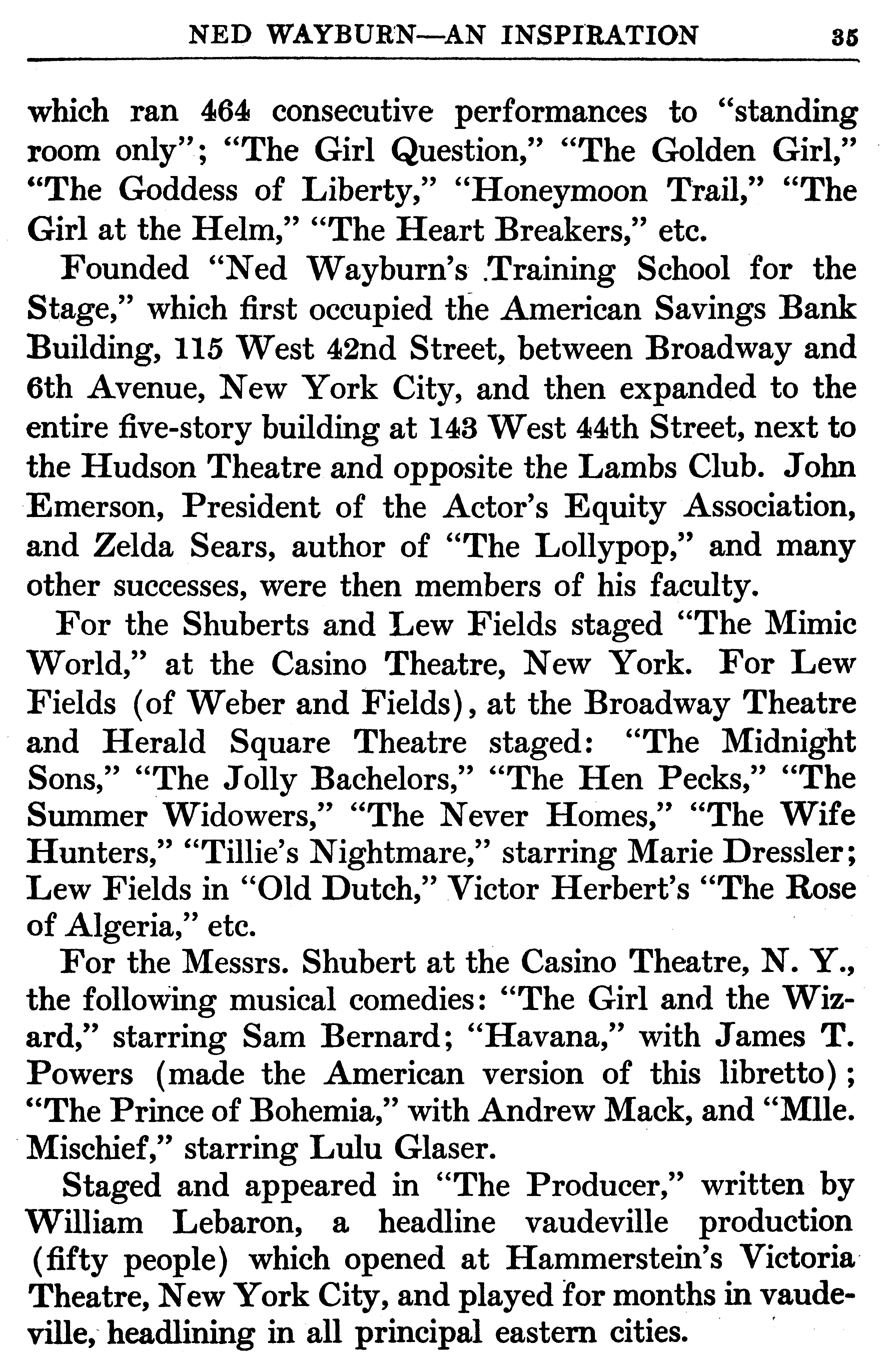 NED WAYBURN—AN INSPIRATION 35

which ran 464 consecutive performances to "standing room only"; "The Girl Question," "The Golden Girl," "The Goddess of Liberty," "Honeymoon Trail," "The Girl at the Helm," "The Heart Breakers," etc.

Founded "Ned Wayburn's Training School for the Stage," which first occupied the American Savings Bank Building, 115 West 42nd Street, between Broadway and 6th Avenue, New York City, and then expanded to the entire five-story building at 143 West 44th Street, next to the Hudson Theatre and opposite the Lambs Club. John Emerson, President of the Actor's Equity Association, and Zelda Sears, author of "The Lollypop," and many other successes, were then members of his faculty.

For the Shuberts and Lew Fields staged "The Mimic World," at the Casino Theatre, New York. For Lew Fields (of Weber and Fields), at the Broadway Theatre and Herald Square Theatre staged: "The Midnight Sons," "The Jolly Bachelors," "The Hen Pecks," "The Summer Widowers," "The Never Homes," "The Wife Hunters," "Tillie's Nightmare," starring Marie Dressler; Lew Fields in "Old Dutch," Victor Herbert's "The Rose of Algeria," etc.

For the Messrs. Shubert at the Casino Theatre, N. Y., the following musical comedies: "The Girl and the Wizard," starring Sam Bernard; "Havana," with James T. Powers (made the American version of this libretto); "The Prince of Bohemia," with Andrew Mack, and "Mlle. Mischief," starring Lulu Glaser.

Staged and appeared in "The Producer," written by William Lebaron, a headline vaudeville production (fifty people) which opened at Hammerstein's Victoria Theatre, New York City, and played for months in vaudeville, headlining in all principal eastern cities.